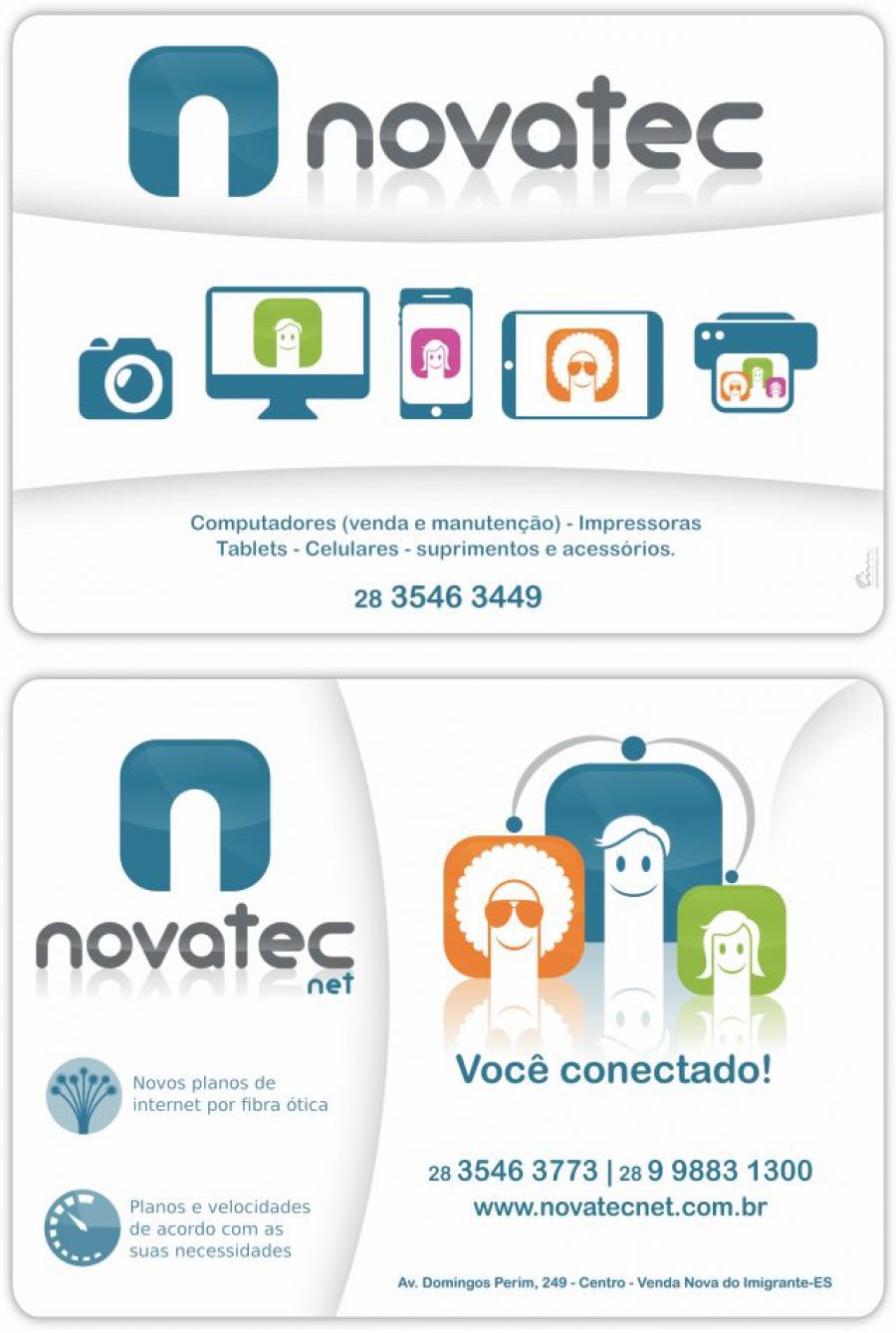 novatec

Computadores (venda e manutenção) - Impressoras
Tablets - Celulares - suprimentos e acessórios.

28 3546 3449

novatec
net

Novos planos de internet por fibra ótica

Planos e velocidades de acordo com as suas necessidades

Você conectado!

28 3546 3773 | 28 9 9883 1300
www.novatecnet.com.br

Av. Domingos Perim, 249 - Centro - Venda Nova do Imigrante-ES